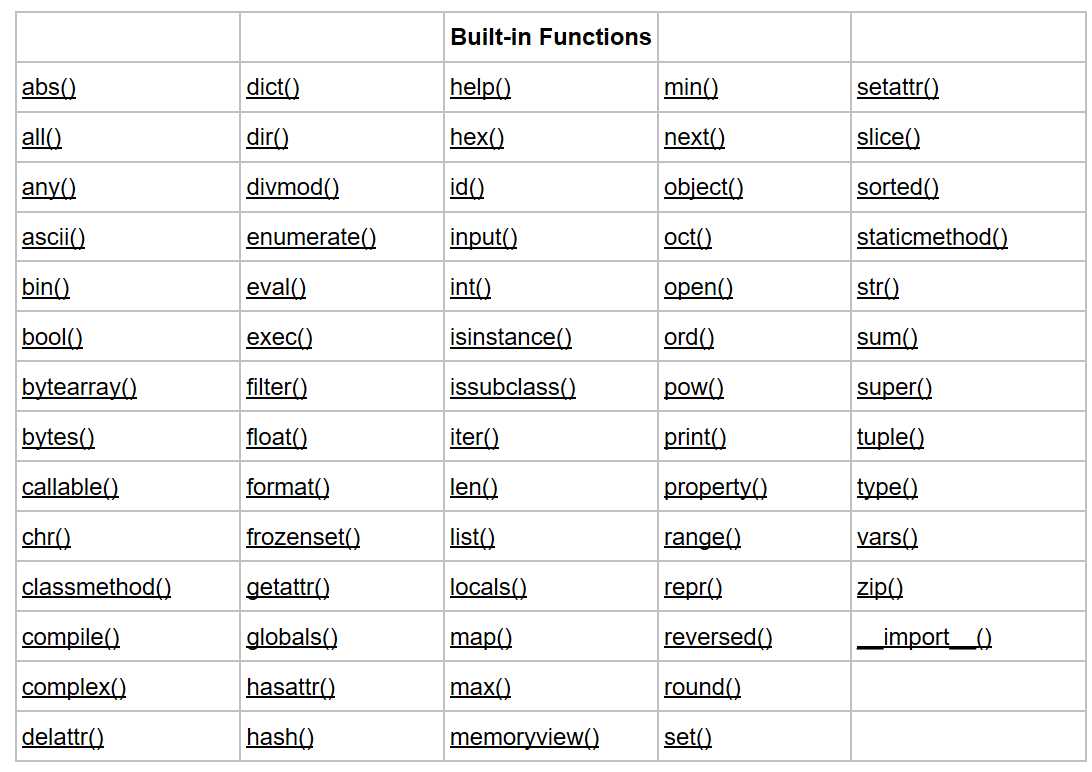 | | | Built-in Functions | | |
|---|---|---|---|---|
| abs() | dict() | help() | min() | setattr() |
| all() | dir() | hex() | next() | slice() |
| any() | divmod() | id() | object() | sorted() |
| ascii() | enumerate() | input() | oct() | staticmethod() |
| bin() | eval() | int() | open() | str() |
| bool() | exec() | isinstance() | ord() | sum() |
| bytearray() | filter() | issubclass() | pow() | super() |
| bytes() | float() | iter() | print() | tuple() |
| callable() | format() | len() | property() | type() |
| chr() | frozenset() | list() | range() | vars() |
| classmethod() | getattr() | locals() | repr() | zip() |
| compile() | globals() | map() | reversed() | \_\_import\_\_() |
| complex() | hasattr() | max() | round() | |
| delattr() | hash() | memoryview() | set() | |